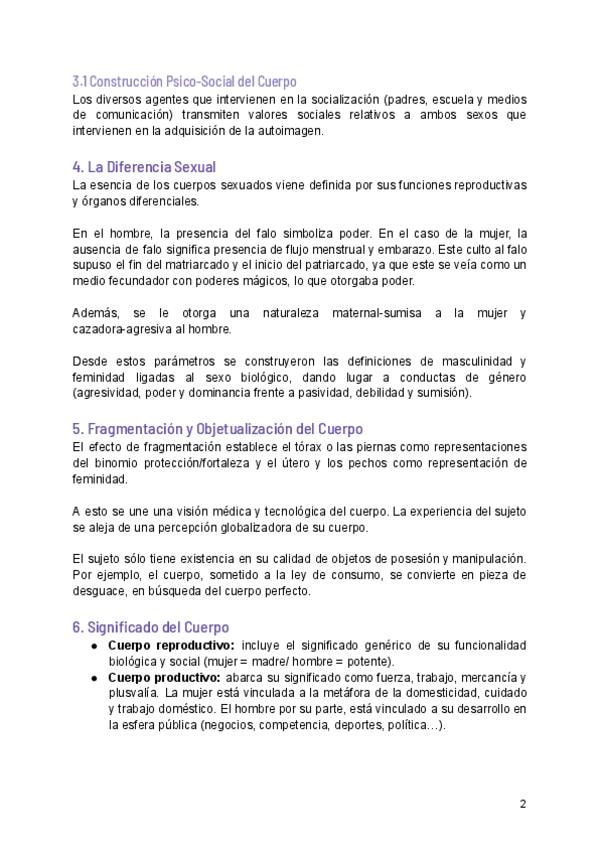 3.1 Construcción Psico-Social del Cuerpo
Los diversos agentes que intervienen en la socialización (padres, escuela y medios de comunicación) transmiten valores sociales relativos a ambos sexos que intervienen en la adquisición de la autoimagen.

4. La Diferencia Sexual
La esencia de los cuerpos sexuados viene definida por sus funciones reproductivas y órganos diferenciales.

En el hombre, la presencia del falo simboliza poder. En el caso de la mujer, la ausencia de falo significa presencia de flujo menstrual y embarazo. Este culto al falo supuso el fin del matriarcado y el inicio del patriarcado, ya que este se veía como un medio fecundador con poderes mágicos, lo que otorgaba poder.

Además, se le otorga una naturaleza maternal-sumisa a la mujer y cazadora-agresiva al hombre.

Desde estos parámetros se construyeron las definiciones de masculinidad y feminidad ligadas al sexo biológico, dando lugar a conductas de género (agresividad, poder y dominancia frente a pasividad, debilidad y sumisión).

5. Fragmentación y Objetualización del Cuerpo
El efecto de fragmentación establece el tórax o las piernas como representaciones del binomio protección/fortaleza y el útero y los pechos como representación de feminidad.

A esto se une una visión médica y tecnológica del cuerpo. La experiencia del sujeto se aleja de una percepción globalizadora de su cuerpo.

El sujeto sólo tiene existencia en su calidad de objetos de posesión y manipulación. Por ejemplo, el cuerpo, sometido a la ley de consumo, se convierte en pieza de desguace, en búsqueda del cuerpo perfecto.

6. Significado del Cuerpo
● Cuerpo reproductivo: incluye el significado genérico de su funcionalidad biológica y social (mujer = madre/ hombre = potente).
● Cuerpo productivo: abarca su significado como fuerza, trabajo, mercancía y plusvalía. La mujer está vinculada a la metáfora de la domesticidad, cuidado y trabajo doméstico. El hombre por su parte, está vinculado a su desarrollo en la esfera pública (negocios, competencia, deportes, política…).

2